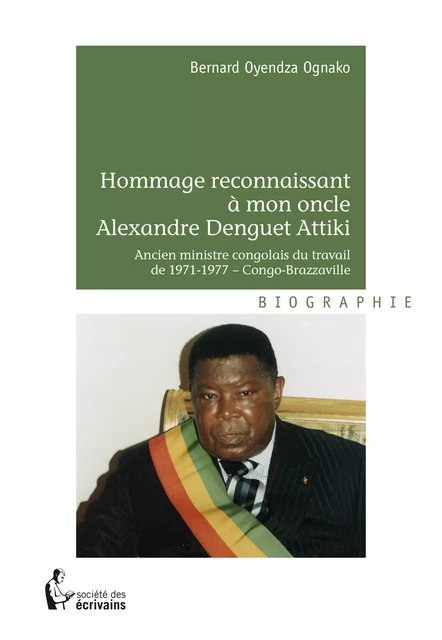 Bernard Oyendza Ognako

Hommage reconnaissant à mon oncle Alexandre Denguet Attiki

Ancien ministre congolais du travail de 1971-1977 – Congo-Brazzaville

BIOGRAPHIE

société des écrivains